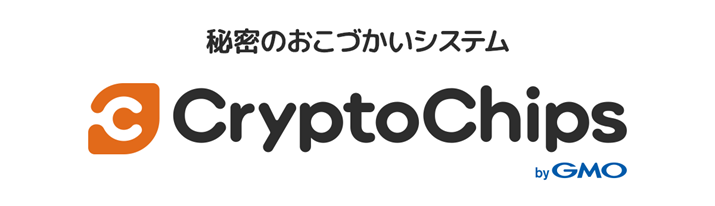 秘密のおこづかいシステム

CryptoChips

by GMO